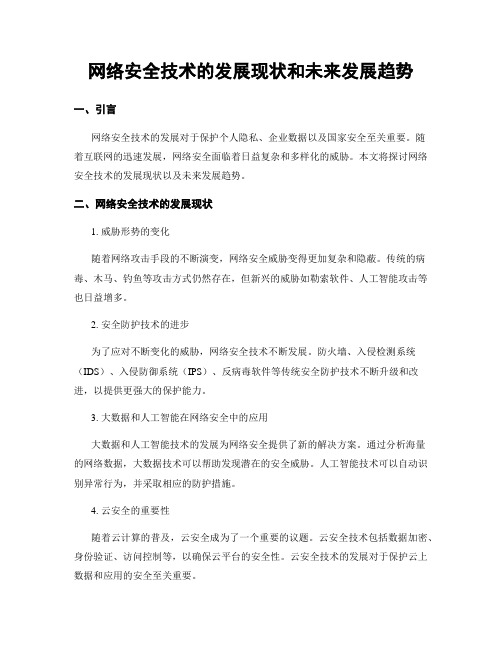 网络安全技术的发展现状和未来发展趋势

一、引言

网络安全技术的发展对于保护个人隐私、企业数据以及国家安全至关重要。随着互联网的迅速发展，网络安全面临着日益复杂和多样化的威胁。本文将探讨网络安全技术的发展现状以及未来发展趋势。

二、网络安全技术的发展现状

1. 威胁形势的变化

随着网络攻击手段的不断演变，网络安全威胁变得更加复杂和隐蔽。传统的病毒、木马、钓鱼等攻击方式仍然存在，但新兴的威胁如勒索软件、人工智能攻击等也日益增多。

2. 安全防护技术的进步

为了应对不断变化的威胁，网络安全技术不断发展。防火墙、入侵检测系统（IDS）、入侵防御系统（IPS）、反病毒软件等传统安全防护技术不断升级和改进，以提供更强大的保护能力。

3. 大数据和人工智能在网络安全中的应用

大数据和人工智能技术的发展为网络安全提供了新的解决方案。通过分析海量的网络数据，大数据技术可以帮助发现潜在的安全威胁。人工智能技术可以自动识别异常行为，并采取相应的防护措施。

4. 云安全的重要性

随着云计算的普及，云安全成为了一个重要的议题。云安全技术包括数据加密、身份验证、访问控制等，以确保云平台的安全性。云安全技术的发展对于保护云上数据和应用的安全至关重要。